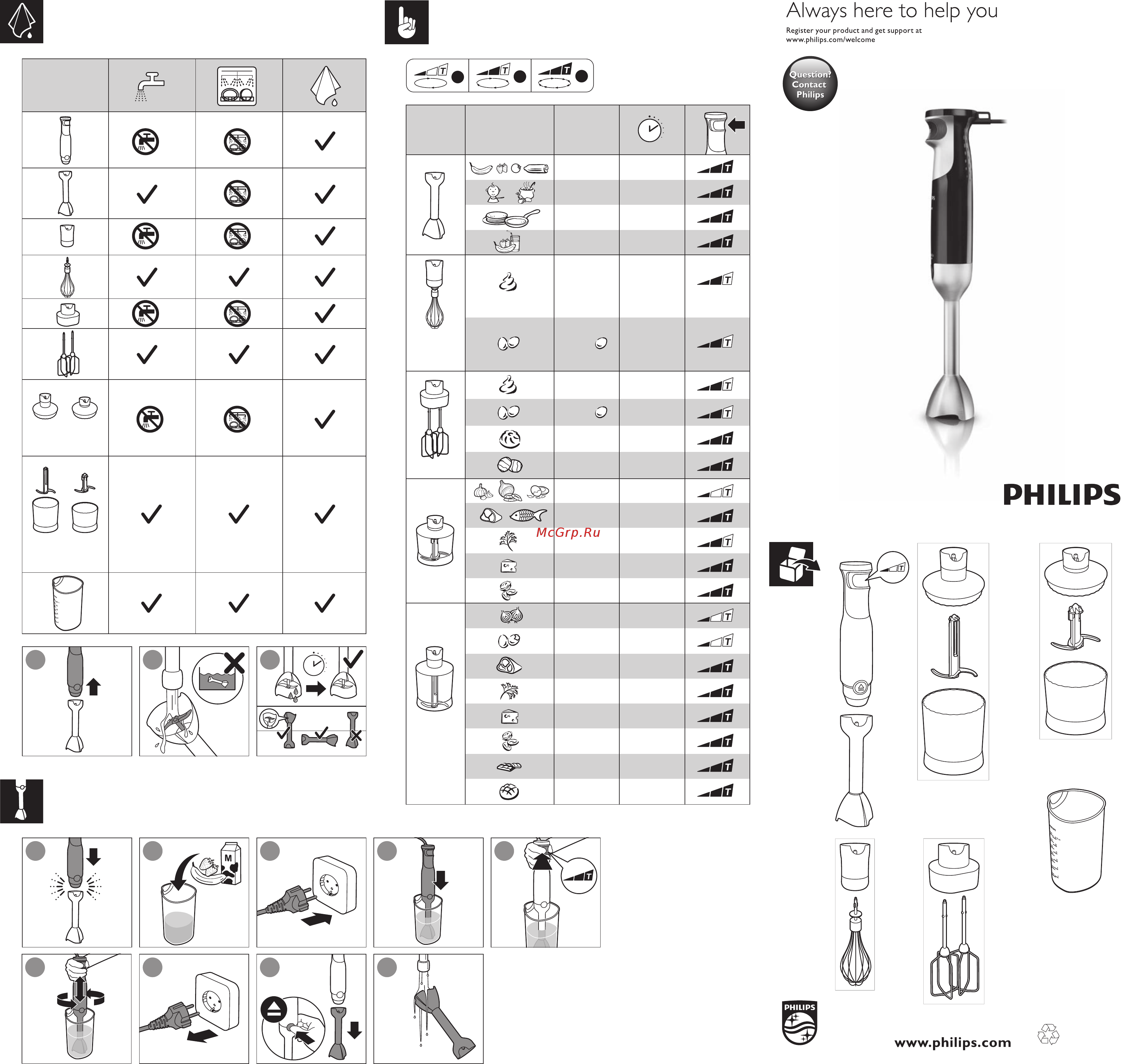 Always here to help you

Register your product and get support at www.philips.com/welcome

Question? Contact Philips

PHILIPS

McGrp.Ru

M

PHILIPS

www.philips.com